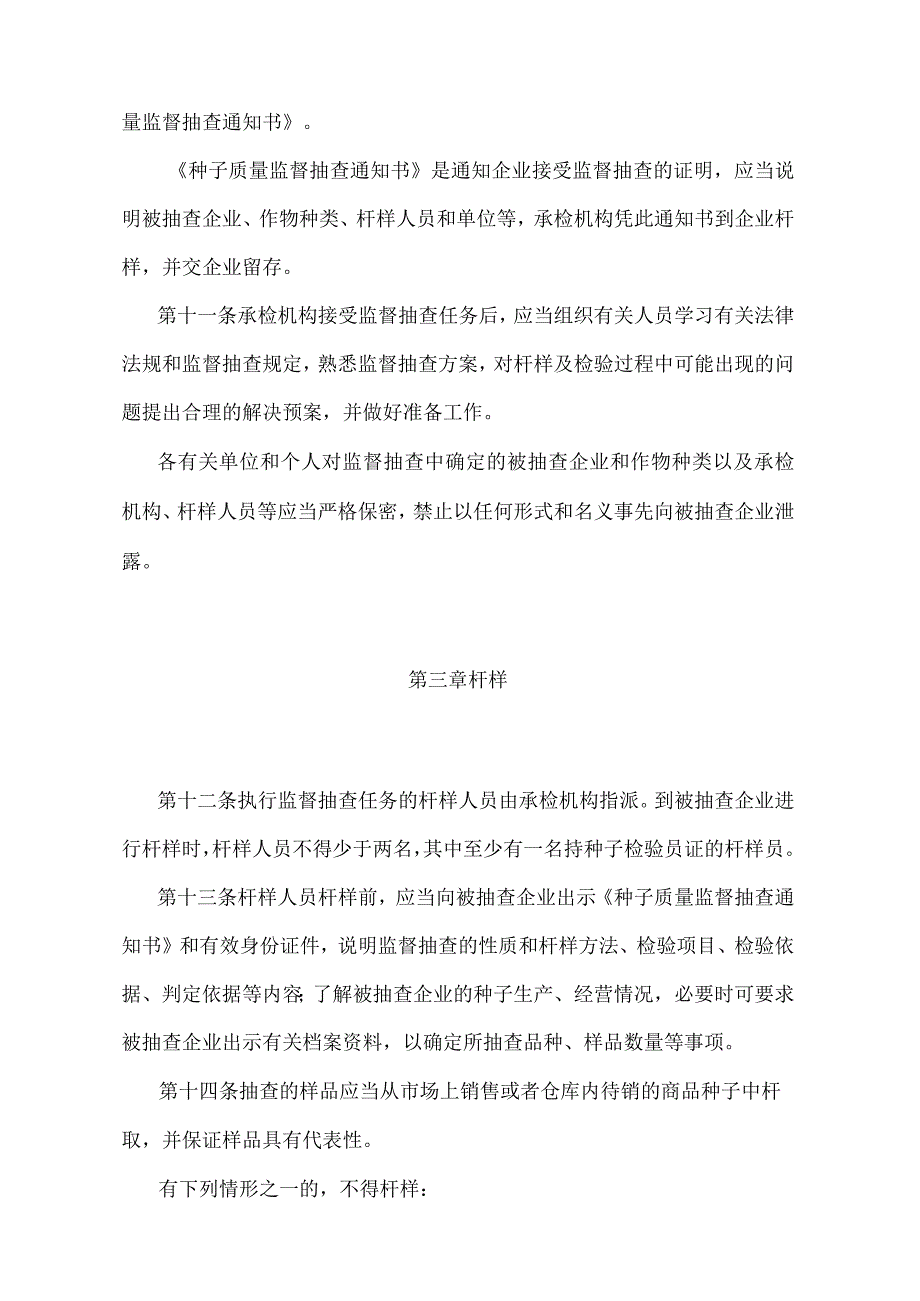 量监督抽查通知书》。

《种子质量监督抽查通知书》是通知企业接受监督抽查的证明，应当说明被抽查企业、作物种类、杆样人员和单位等，承检机构凭此通知书到企业杆样，并交企业留存。

第十一条承检机构接受监督抽查任务后，应当组织有关人员学习有关法律法规和监督抽查规定，熟悉监督抽查方案，对杆样及检验过程中可能出现的问题提出合理的解决预案，并做好准备工作。

各有关单位和个人对监督抽查中确定的被抽查企业和作物种类以及承检机构、杆样人员等应当严格保密，禁止以任何形式和名义事先向被抽查企业泄露。

第三章杆样

第十二条执行监督抽查任务的杆样人员由承检机构指派。到被抽查企业进行杆样时，杆样人员不得少于两名，其中至少有一名持种子检验员证的杆样员。

第十三条杆样人员杆样前，应当向被抽查企业出示《种子质量监督抽查通知书》和有效身份证件，说明监督抽查的性质和杆样方法、检验项目、检验依据、判定依据等内容;了解被抽查企业的种子生产、经营情况，必要时可要求被抽查企业出示有关档案资料，以确定所抽查品种、样品数量等事项。

第十四条抽查的样品应当从市场上销售或者仓库内待销的商品种子中杆取，并保证样品具有代表性。

有下列情形之一的，不得杆样：